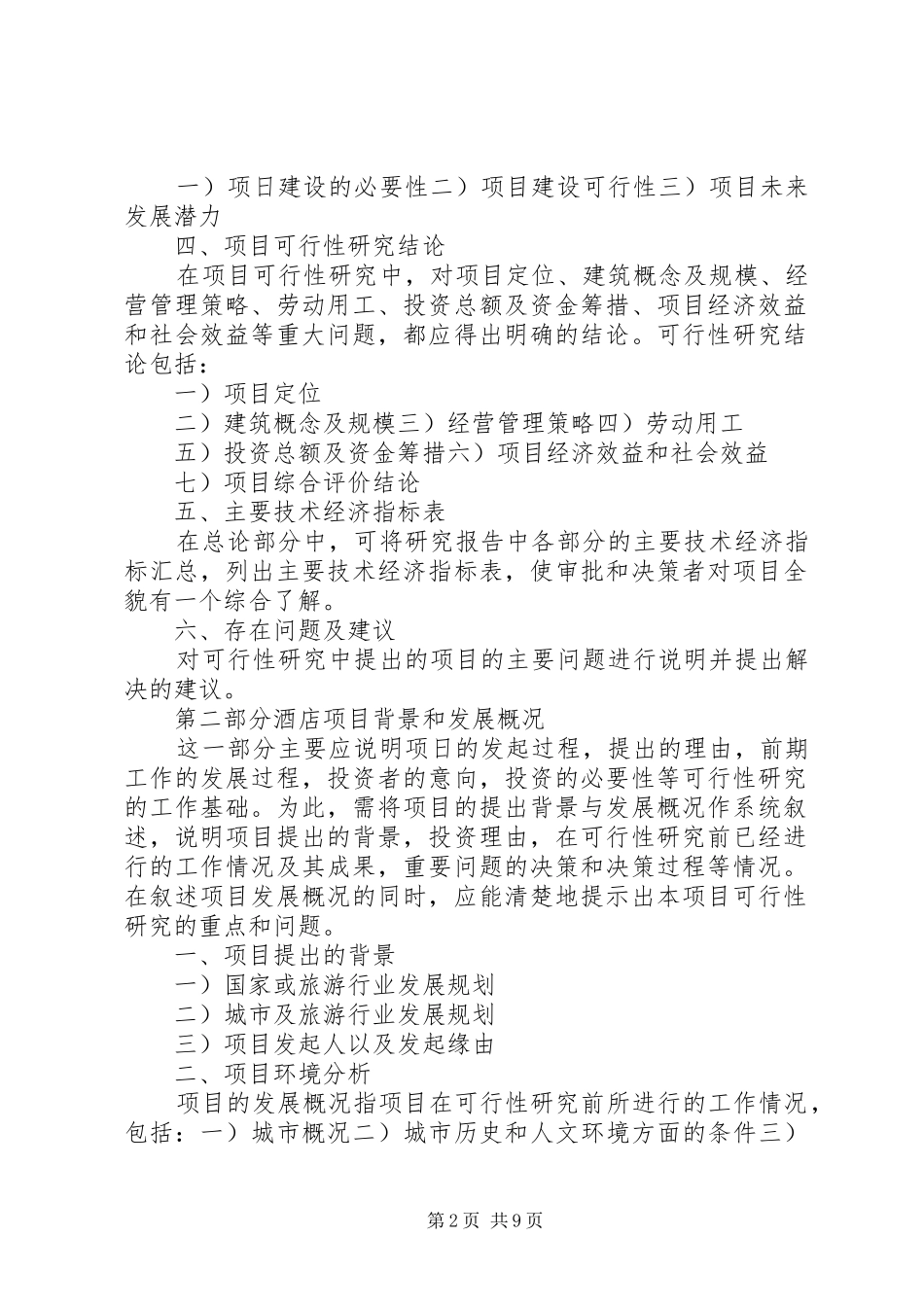 一）项日建设的必要性二）项目建设可行性三）项目未来发展潜力

四、项目可行性研究结论

在项目可行性研究中，对项目定位、建筑概念及规模、经营管理策略、劳动用工、投资总额及资金筹措、项目经济效益和社会效益等重大问题，都应得出明确的结论。可行性研究结论包括：

一）项目定位

二）建筑概念及规模三）经营管理策略四）劳动用工

五）投资总额及资金筹措六）项目经济效益和社会效益

七）项目综合评价结论

五、主要技术经济指标表

在总论部分中，可将研究报告中各部分的主要技术经济指标汇总，列出主要技术经济指标表，使审批和决策者对项目全貌有一个综合了解。

六、存在问题及建议

对可行性研究中提出的项目的主要问题进行说明并提出解决的建议。

第二部分酒店项目背景和发展概况

这一部分主要应说明项日的发起过程，提出的理由，前期工作的发展过程，投资者的意向，投资的必要性等可行性研究的工作基础。为此，需将项目的提出背景与发展概况作系统叙述，说明项目提出的背景，投资理由，在可行性研究前已经进行的工作情况及其成果，重要问题的决策和决策过程等情况。在叙述项目发展概况的同时，应能清楚地提示出本项目可行性研究的重点和问题。

一、项目提出的背景

一）国家或旅游行业发展规划

二）城市及旅游行业发展规划

三）项目发起人以及发起缘由

二、项目环境分析

项目的发展概况指项目在可行性研究前所进行的工作情况，包括：一）城市概况二）城市历史和人文环境方面的条件三）

第2页 共9页